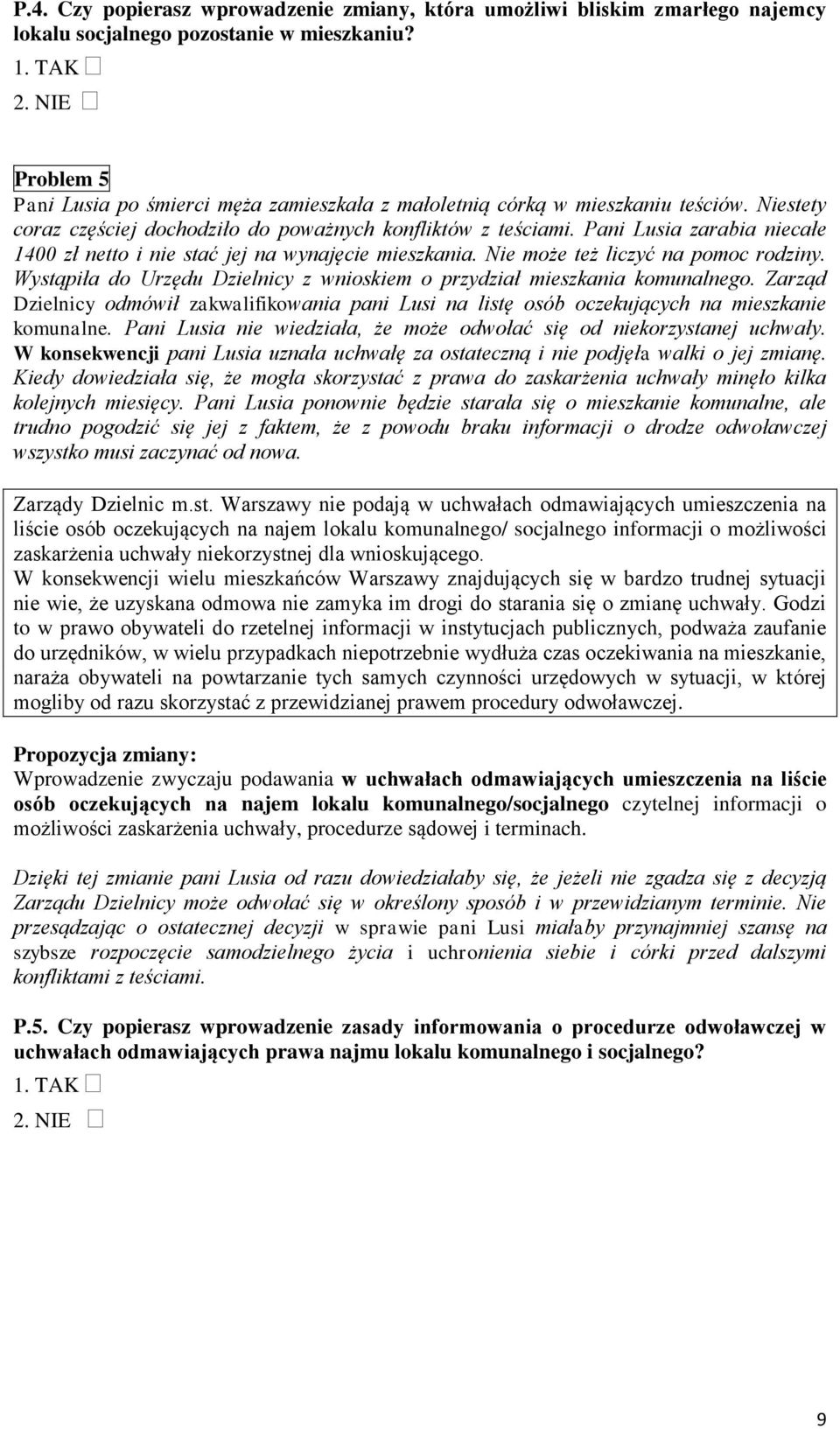 P.4. Czy popierasz wprowadzenie zmiany, która umożliwi bliskim zmarłego najemcy lokalu socjalnego pozostanie w mieszkaniu?
1. TAK □
2. NIE □

Problem 5
Pani Lusia po śmierci męża zamieszkała z małoletnią córką w mieszkaniu teściów. Niestety coraz częściej dochodziło do poważnych konfliktów z teściami. Pani Lusia zarabia niecałe 1400 zł netto i nie stać jej na wynajęcie mieszkania. Nie może też liczyć na pomoc rodziny. Wystąpiła do Urzędu Dzielnicy z wnioskiem o przydział mieszkania komunalnego. Zarząd Dzielnicy odmówił zakwalifikowania pani Lusi na listę osób oczekujących na mieszkanie komunalne. Pani Lusia nie wiedziała, że może odwołać się od niekorzystanej uchwały. W konsekwencji pani Lusia uznała uchwałę za ostateczną i nie podjęła walki o jej zmianę. Kiedy dowiedziała się, że mogła skorzystać z prawa do zaskarżenia uchwały minęło kilka kolejnych miesięcy. Pani Lusia ponownie będzie starała się o mieszkanie komunalne, ale trudno pogodzić się jej z faktem, że z powodu braku informacji o drodze odwoławczej wszystko musi zaczynać od nowa.

Zarządy Dzielnic m.st. Warszawy nie podają w uchwałach odmawiających umieszczenia na liście osób oczekujących na najem lokalu komunalnego/ socjalnego informacji o możliwości zaskarżenia uchwały niekorzystnej dla wnioskującego.
W konsekwencji wielu mieszkańców Warszawy znajdujących się w bardzo trudnej sytuacji nie wie, że uzyskana odmowa nie zamyka im drogi do starania się o zmianę uchwały. Godzi to w prawo obywateli do rzetelnej informacji w instytucjach publicznych, podważa zaufanie do urzędników, w wielu przypadkach niepotrzebnie wydłuża czas oczekiwania na mieszkanie, naraża obywateli na powtarzanie tych samych czynności urzędowych w sytuacji, w której mogliby od razu skorzystać z przewidzianej prawem procedury odwoławczej.

Propozycja zmiany:
Wprowadzenie zwyczaju podawania w uchwałach odmawiających umieszczenia na liście osób oczekujących na najem lokalu komunalnego/socjalnego czytelnej informacji o możliwości zaskarżenia uchwały, procedurze sądowej i terminach.

Dzięki tej zmianie pani Lusia od razu dowiedziałaby się, że jeżeli nie zgadza się z decyzją Zarządu Dzielnicy może odwołać się w określony sposób i w przewidzianym terminie. Nie przesądzając o ostatecznej decyzji w sprawie pani Lusi miałaby przynajmniej szansę na szybsze rozpoczęcie samodzielnego życia i uchronienia siebie i córki przed dalszymi konfliktami z teściami.

P.5. Czy popierasz wprowadzenie zasady informowania o procedurze odwoławczej w uchwałach odmawiających prawa najmu lokalu komunalnego i socjalnego?
1. TAK □
2. NIE □

9